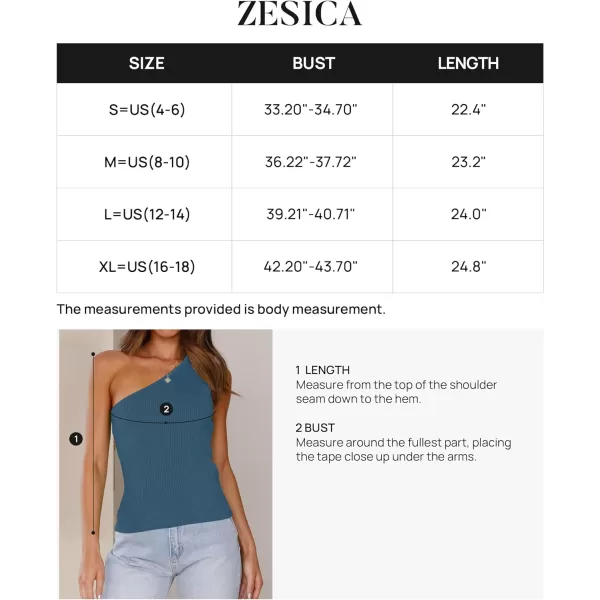 ZESICA

| SIZE | BUST | LENGTH |
|---|---|---|
| S=US(4-6) | 33.20"-34.70" | 22.4" |
| M=US(8-10) | 36.22"-37.72" | 23.2" |
| L=US(12-14) | 39.21"-40.71" | 24.0" |
| XL=US(16-18) | 42.20"-43.70" | 24.8" |

The measurements provided is body measurement.

2

1

1 LENGTH
Measure from the top of the shoulder seam down to the hem.

2 BUST
Measure around the fullest part, placing the tape close up under the arms.